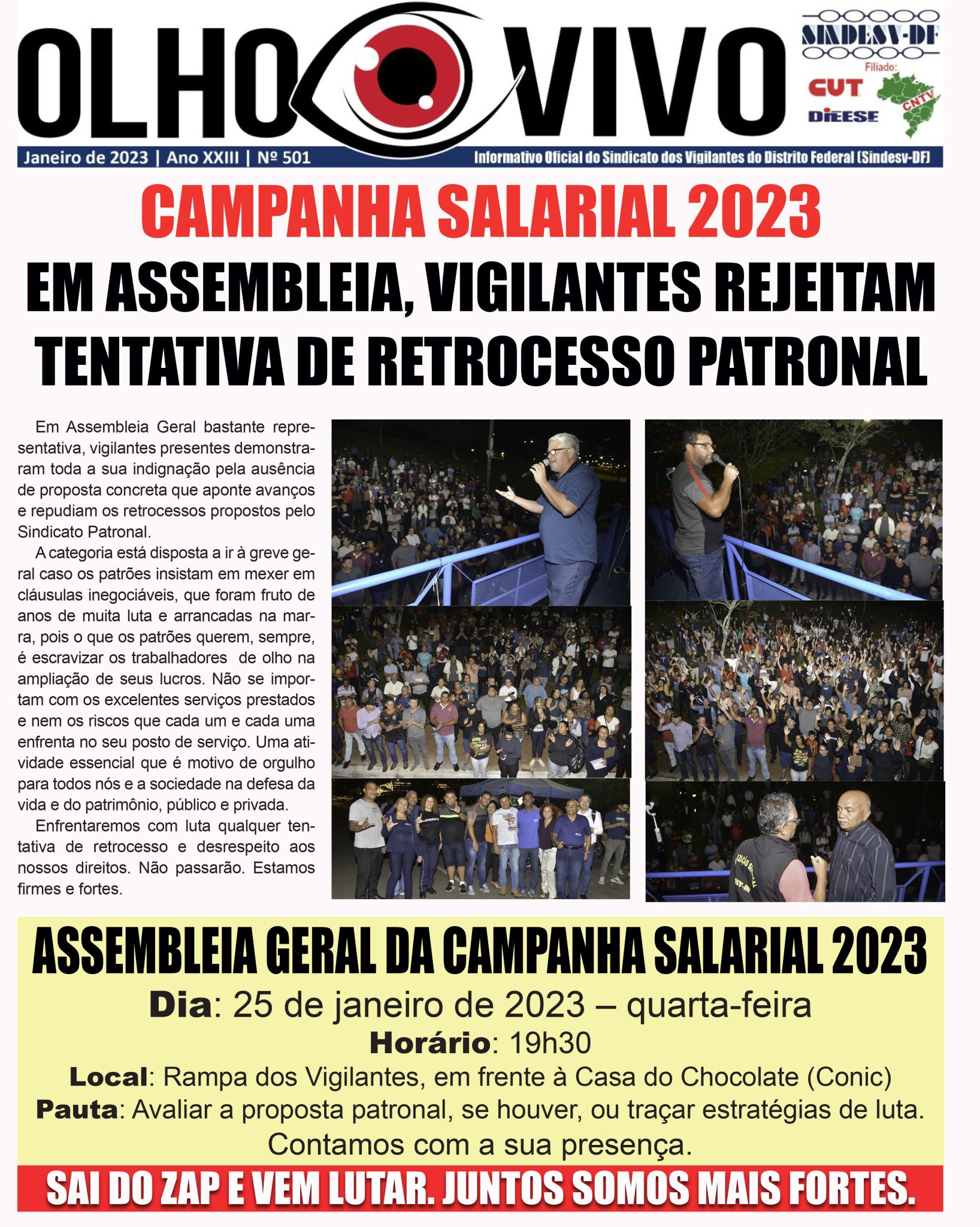 OLHO VIVO

SINDESV-DF
Filiado:
CUT
DIEESE
CNTV

Janeiro de 2023 | Ano XXIII | Nº 501

Informativo Oficial do Sindicato dos Vigilantes do Distrito Federal (Sindesv-DF)

CAMPANHA SALARIAL 2023

EM ASSEMBLEIA, VIGILANTES REJEITAM TENTATIVA DE RETROCESSO PATRONAL

Em Assembleia Geral bastante representativa, vigilantes presentes demonstraram toda a sua indignação pela ausência de proposta concreta que aponte avanços e repudiam os retrocessos propostos pelo Sindicato Patronal.

A categoria está disposta a ir à greve geral caso os patrões insistam em mexer em cláusulas inegociáveis, que foram fruto de anos de muita luta e arrancadas na marra, pois o que os patrões querem, sempre, é escravizar os trabalhadores de olho na ampliação de seus lucros. Não se importam com os excelentes serviços prestados e nem os riscos que cada um e cada uma enfrenta no seu posto de serviço. Uma atividade essencial que é motivo de orgulho para todos nós e a sociedade na defesa da vida e do patrimônio, público e privada.

Enfrentaremos com luta qualquer tentativa de retrocesso e desrespeito aos nossos direitos. Não passarão. Estamos firmes e fortes.

ASSEMBLEIA GERAL DA CAMPANHA SALARIAL 2023

Dia: 25 de janeiro de 2023 – quarta-feira

Horário: 19h30

Local: Rampa dos Vigilantes, em frente à Casa do Chocolate (Conic)

Pauta: Avaliar a proposta patronal, se houver, ou traçar estratégias de luta.

Contamos com a sua presença.

SAI DO ZAP E VEM LUTAR. JUNTOS SOMOS MAIS FORTES.